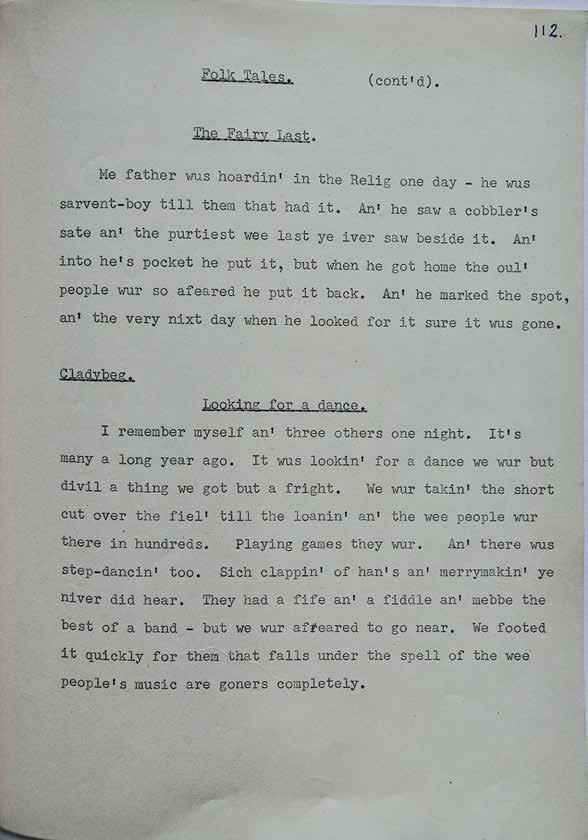 112.

Folk Tales. (cont'd).

The Fairy Last.

Me father wus hoardin' in the Relig one day - he wus sarvent-boy till them that had it. An' he saw a cobbler's sate an' the purtiest wee last ye iver saw beside it. An' into he's pocket he put it, but when he got home the oul' people wur so afeared he put it back. An' he marked the spot, an' the very nixt day when he looked for it sure it wus gone.

Cladybeg.

Looking for a dance.

I remember myself an' three others one night. It's many a long year ago. It wus lookin' for a dance we wur but divil a thing we got but a fright. We wur takin' the short cut over the fiel' till the loanin' an' the wee people wur there in hundreds. Playing games they wur. An' there wus step-dancin' too. Sich clappin' of han's an' merrymakin' ye niver did hear. They had a fife an' a fiddle an' mebbe the best of a band - but we wur afreared to go near. We footed it quickly for them that falls under the spell of the wee people's music are goners completely.